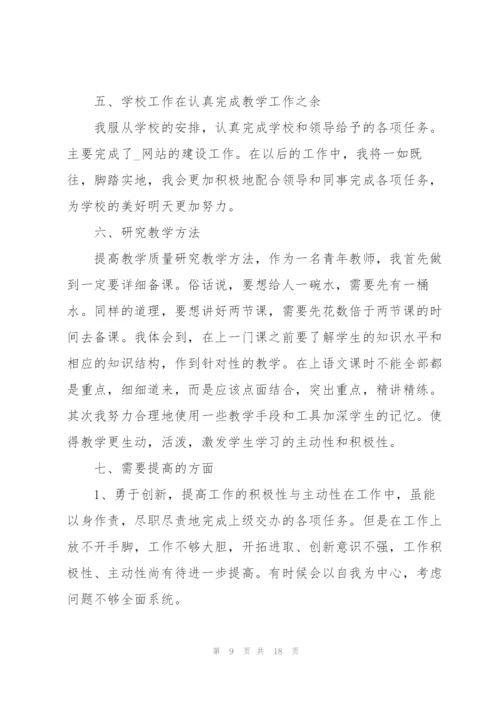 五、学校工作在认真完成教学工作之余

我服从学校的安排，认真完成学校和领导给予的各项任务。主要完成了_网站的建设工作。在以后的工作中，我将一如既往，脚踏实地，我会更加积极地配合领导和同事完成各项任务，为学校的美好明天更加努力。

六、研究教学方法

提高教学质量研究教学方法，作为一名青年教师，我首先做到一定要详细备课。俗话说，要想给人一碗水，需要先有一桶水。同样的道理，要想讲好两节课，需要先花数倍于两节课的时间去备课。我体会到，在上一门课之前要了解学生的知识水平和相应的知识结构，作到针对性的教学。在上语文课时不能全部都是重点，细细道来，而是应该点面结合，突出重点，精讲精练。其次我努力合理地使用一些教学手段和工具加深学生的记忆。使得教学更生动，活泼，激发学生学习的主动性和积极性。

七、需要提高的方面

1、勇于创新，提高工作的积极性与主动性在工作中，虽能以身作责，尽职尽责地完成上级交办的各项任务。但是在工作上放不开手脚，工作不够大胆，开拓进取、创新意识不强，工作积极性、主动性尚有待进一步提高。有时候会以自我为中心，考虑问题不够全面系统。

第 9 页 共 18 页